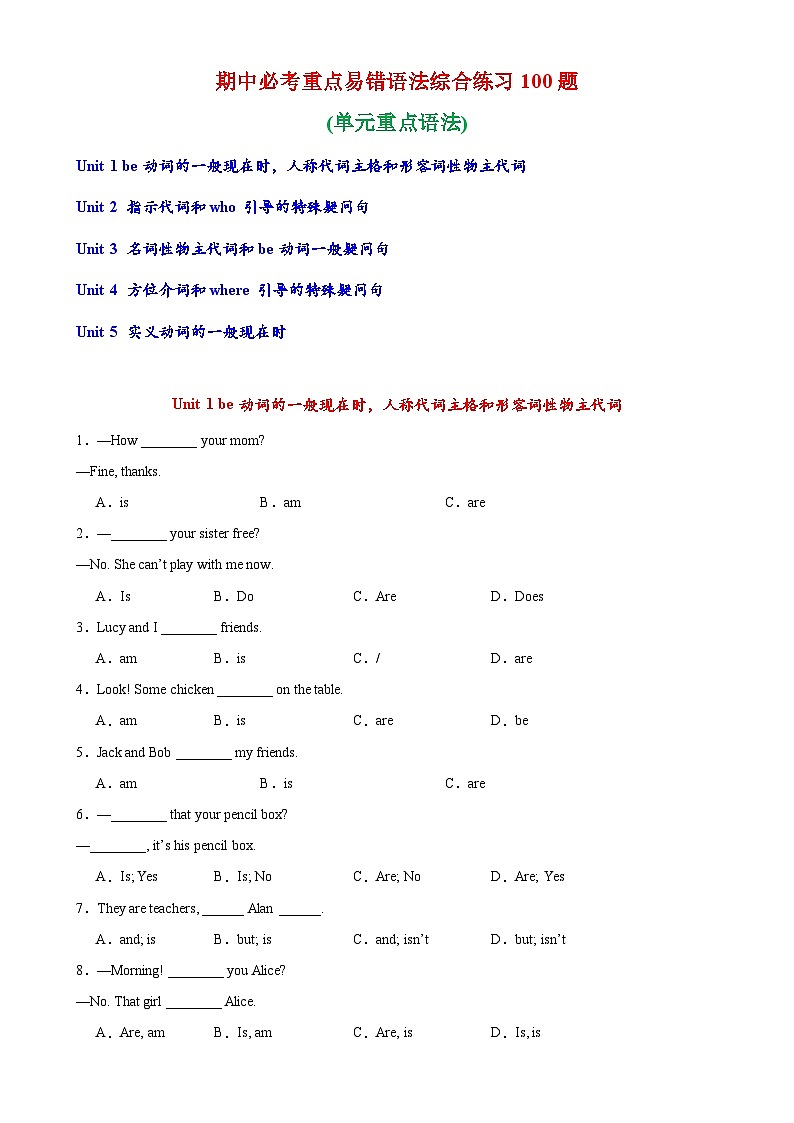 期中必考重点易错语法综合练习 100 题

(单元重点语法)

Unit 1 be 动词的一般现在时，人称代词主格和形容词性物主代词

Unit 2 指示代词和 who 引导的特殊疑问句

Unit 3 名词性物主代词和 be 动词一般疑问句

Unit 4 方位介词和 where 引导的特殊疑问句

Unit 5 实义动词的一般现在时

Unit 1 be 动词的一般现在时，人称代词主格和形容词性物主代词

1．—How ________ your mom?

—Fine, thanks.

A．is　B．am　C．are

2．—________ your sister free?

—No. She can't play with me now.

A．Is　B．Do　C．Are　D．Does

3．Lucy and I ________ friends.

A．am　B．is　C．/　D．are

4．Look! Some chicken ________ on the table.

A．am　B．is　C．are　D．be

5．Jack and Bob ________ my friends.

A．am　B．is　C．are

6．—________ that your pencil box?

—________, it's his pencil box.

A．Is; Yes　B．Is; No　C．Are; No　D．Are; Yes

7．They are teachers, ______ Alan ______.

A．and; is　B．but; is　C．and; isn't　D．but; isn't

8．—Morning! ________ you Alice?

—No. That girl ________ Alice.

A．Are, am　B．Is, am　C．Are, is　D．Is, is